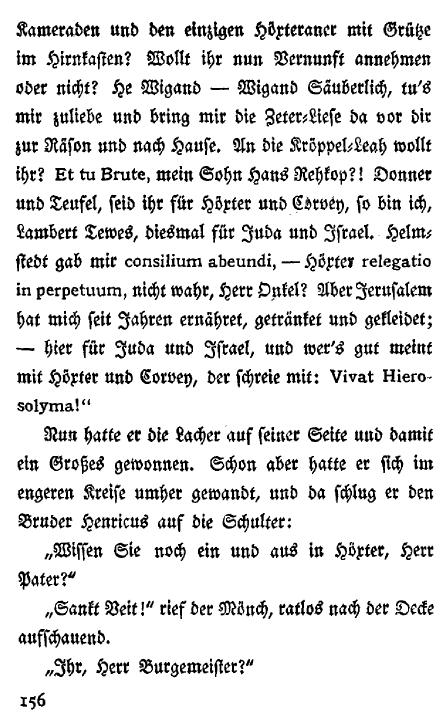 Kameraden und den einzigen Höxteraner mit Grütze im Hirnkasten? Wollt ihr nun Vernunft annehmen oder nicht? He Wigand — Wigand Säuberlich, tu's mir zuliebe und bring mir die Zeter-Liese da vor dir zur Räson und nach Hause. An die Kröppel-Leah wollt ihr? Et tu Brute, mein Sohn Hans Rehkop?! Donner und Teufel, seid ihr für Höxter und Corvey, so bin ich, Lambert Tewes, diesmal für Juda und Israel. Helmstedt gab mir consilium abeundi, — Höxter relegatio in perpetuum, nicht wahr, Herr Onkel? Aber Jerusalem hat mich seit Jahren ernähret, getränket und gekleidet; — hier für Juda und Israel, und wer's gut meint mit Höxter und Corvey, der schreie mit: Vivat Hierosolyma!"

Nun hatte er die Lacher auf seiner Seite und damit ein Großes gewonnen. Schon aber hatte er sich im engeren Kreise umher gewandt, und da schlug er den Bruder Henricus auf die Schulter:

„Wissen Sie noch ein und aus in Höxter, Herr Pater?"

„Sankt Veit!" rief der Mönch, ratlos nach der Decke aufschauend.

„Ihr, Herr Burgemeister?"

156